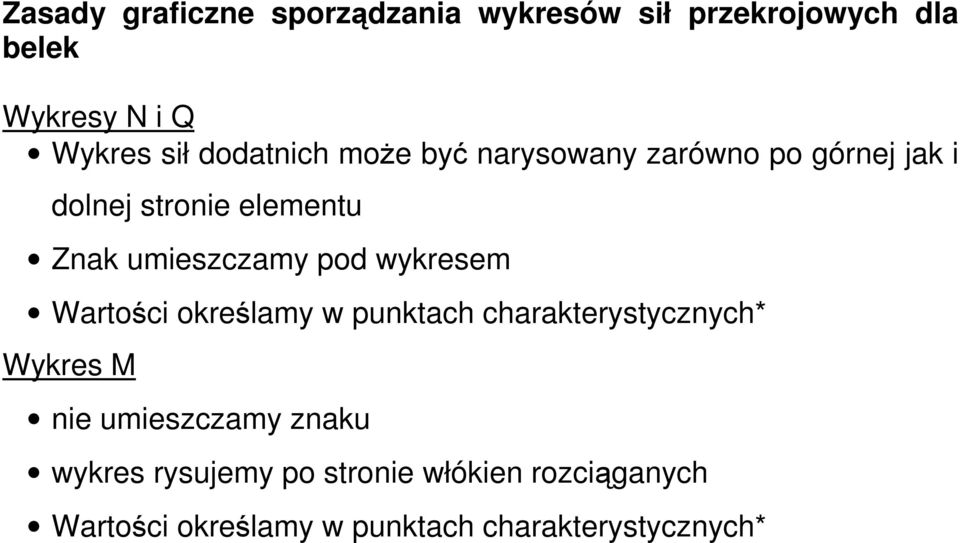 Zasady graficzne sporządzania wykresów sił przekrojowych dla belek

Wykresy N i Q

• Wykres sił dodatnich może być narysowany zarówno po górnej jak i dolnej stronie elementu

• Znak umieszczamy pod wykresem

• Wartości określamy w punktach charakterystycznych*

Wykres M

• nie umieszczamy znaku

• wykres rysujemy po stronie włókien rozciąganych

• Wartości określamy w punktach charakterystycznych*